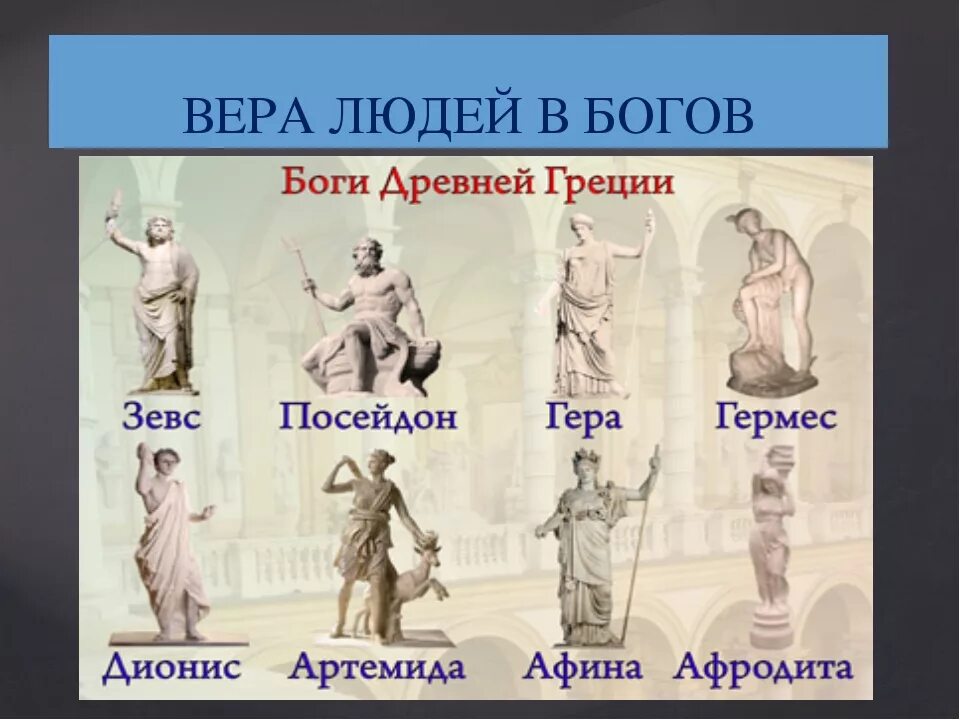 ВЕРА ЛЮДЕЙ В БОГОВ

Боги Древней Греции

Зевс Посейдон Гера Гермес

Дионис Артемида Афина Афродита